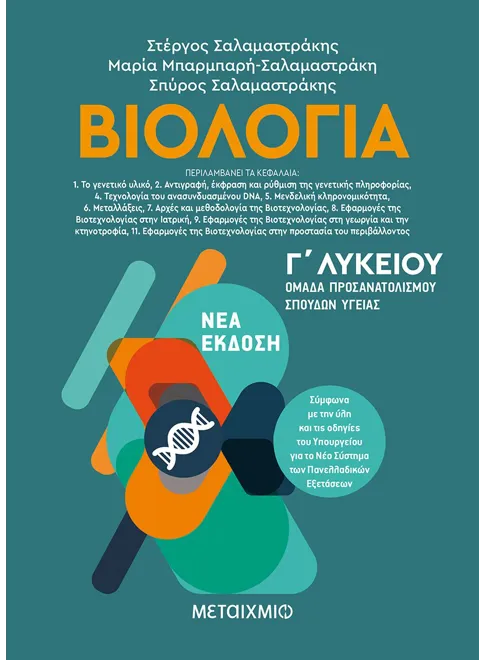 Στέργος Σαλαμαστράκης
Μαρία Μπαρμπαρή-Σαλαμαστράκη
Σπύρος Σαλαμαστράκης

ΒΙΟΛΟΓΙΑ

ΠΕΡΙΛΑΜΒΑΝΕΙ ΤΑ ΚΕΦΑΛΑΙΑ:
1. Το γενετικό υλικό, 2. Αντιγραφή, έκφραση και ρύθμιση της γενετικής πληροφορίας, 4. Τεχνολογία του ανασυνδυασμένου DNA, 5. Μενδελική κληρονομικότητα, 6. Μεταλλάξεις, 7. Αρχές και μεθοδολογία της Βιοτεχνολογίας, 8. Εφαρμογές της Βιοτεχνολογίας στην Ιατρική, 9. Εφαρμογές της Βιοτεχνολογίας στη γεωργία και την κτηνοτροφία, 11. Εφαρμογές της Βιοτεχνολογίας στην προστασία του περιβάλλοντος

Γ΄ ΛΥΚΕΙΟΥ
ΟΜΑΔΑ ΠΡΟΣΑΝΑΤΟΛΙΣΜΟΥ
ΣΠΟΥΔΩΝ ΥΓΕΙΑΣ

ΝΕΑ
ΕΚΔΟΣΗ

Σύμφωνα με την ύλη και τις οδηγίες του Υπουργείου για το Νέο Σύστημα των Πανελλαδικών Εξετάσεων

ΜΕΤΑΙΧΜΙΟ